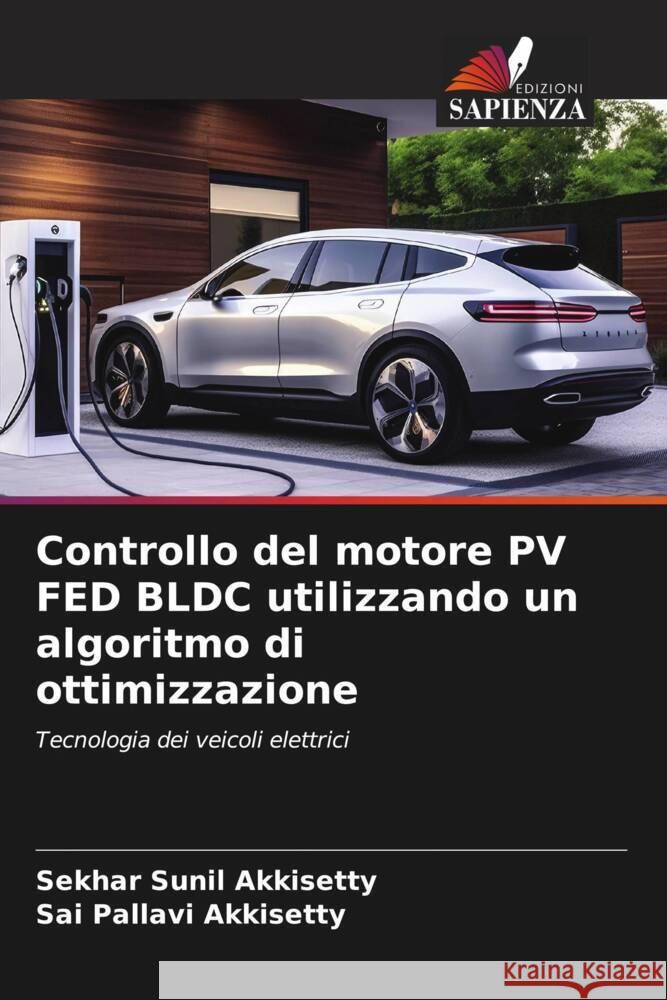 EDIZIONI
SAPIENZA

Controllo del motore PV FED BLDC utilizzando un algoritmo di ottimizzazione

Tecnologia dei veicoli elettrici

Sekhar Sunil Akkisetty
Sai Pallavi Akkisetty